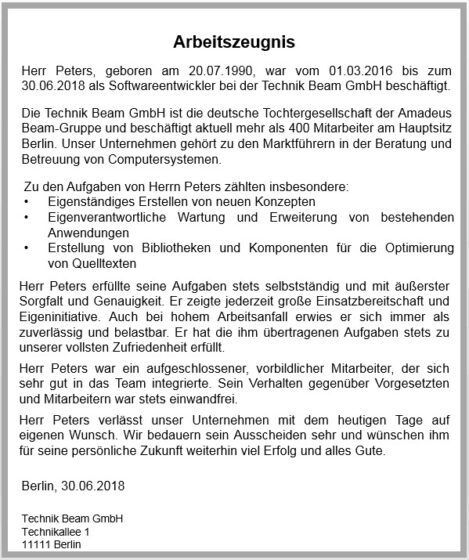 Arbeitszeugnis

Herr Peters, geboren am 20.07.1990, war vom 01.03.2016 bis zum 30.06.2018 als Softwareentwickler bei der Technik Beam GmbH beschäftigt.

Die Technik Beam GmbH ist die deutsche Tochtergesellschaft der Amadeus Beam-Gruppe und beschäftigt aktuell mehr als 400 Mitarbeiter am Hauptsitz Berlin. Unser Unternehmen gehört zu den Marktführern in der Beratung und Betreuung von Computersystemen.

Zu den Aufgaben von Herrn Peters zählten insbesondere:
• Eigenständiges Erstellen von neuen Konzepten
• Eigenverantwortliche Wartung und Erweiterung von bestehenden Anwendungen
• Erstellung von Bibliotheken und Komponenten für die Optimierung von Quelltexten

Herr Peters erfüllte seine Aufgaben stets selbstständig und mit äußerster Sorgfalt und Genauigkeit. Er zeigte jederzeit große Einsatzbereitschaft und Eigeninitiative. Auch bei hohem Arbeitsanfall erwies er sich immer als zuverlässig und belastbar. Er hat die ihm übertragenen Aufgaben stets zu unserer vollsten Zufriedenheit erfüllt.

Herr Peters war ein aufgeschlossener, vorbildlicher Mitarbeiter, der sich sehr gut in das Team integrierte. Sein Verhalten gegenüber Vorgesetzten und Mitarbeitern war stets einwandfrei.

Herr Peters verlässt unser Unternehmen mit dem heutigen Tage auf eigenen Wunsch. Wir bedauern sein Ausscheiden sehr und wünschen ihm für seine persönliche Zukunft weiterhin viel Erfolg und alles Gute.

Berlin, 30.06.2018

Technik Beam GmbH
Technikallee 1
11111 Berlin